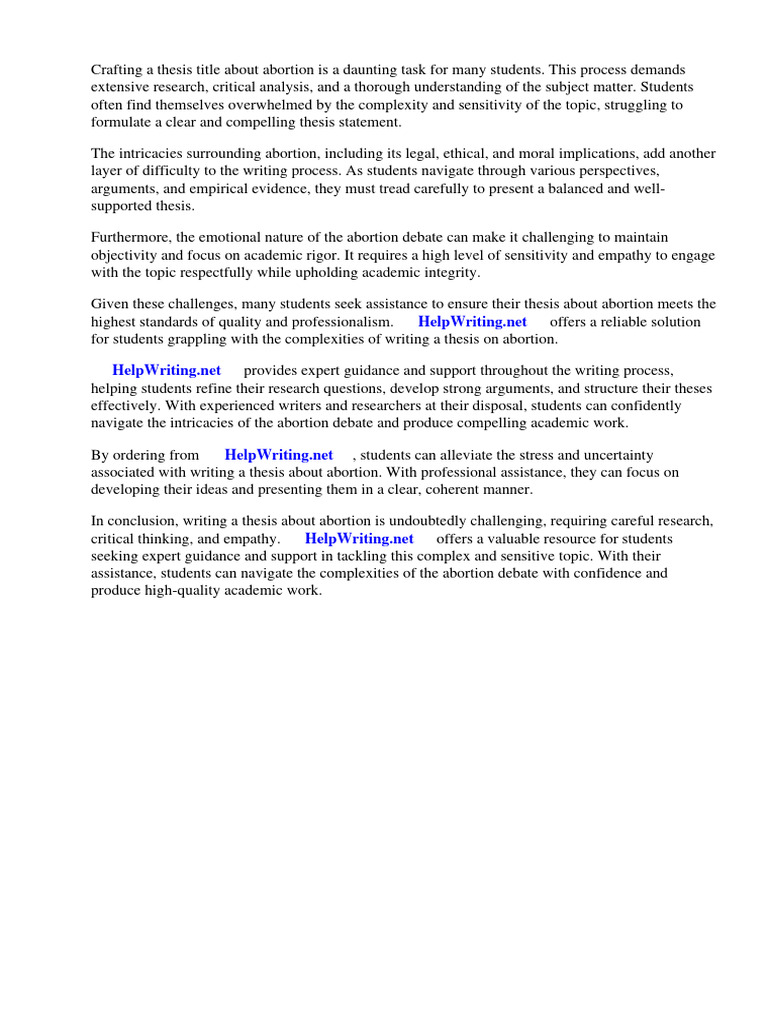 Crafting a thesis title about abortion is a daunting task for many students. This process demands extensive research, critical analysis, and a thorough understanding of the subject matter. Students often find themselves overwhelmed by the complexity and sensitivity of the topic, struggling to formulate a clear and compelling thesis statement.

The intricacies surrounding abortion, including its legal, ethical, and moral implications, add another layer of difficulty to the writing process. As students navigate through various perspectives, arguments, and empirical evidence, they must tread carefully to present a balanced and well-supported thesis.

Furthermore, the emotional nature of the abortion debate can make it challenging to maintain objectivity and focus on academic rigor. It requires a high level of sensitivity and empathy to engage with the topic respectfully while upholding academic integrity.

Given these challenges, many students seek assistance to ensure their thesis about abortion meets the highest standards of quality and professionalism. HelpWriting.net offers a reliable solution for students grappling with the complexities of writing a thesis on abortion.

HelpWriting.net provides expert guidance and support throughout the writing process, helping students refine their research questions, develop strong arguments, and structure their theses effectively. With experienced writers and researchers at their disposal, students can confidently navigate the intricacies of the abortion debate and produce compelling academic work.

By ordering from HelpWriting.net , students can alleviate the stress and uncertainty associated with writing a thesis about abortion. With professional assistance, they can focus on developing their ideas and presenting them in a clear, coherent manner.

In conclusion, writing a thesis about abortion is undoubtedly challenging, requiring careful research, critical thinking, and empathy. HelpWriting.net offers a valuable resource for students seeking expert guidance and support in tackling this complex and sensitive topic. With their assistance, students can navigate the complexities of the abortion debate with confidence and produce high-quality academic work.